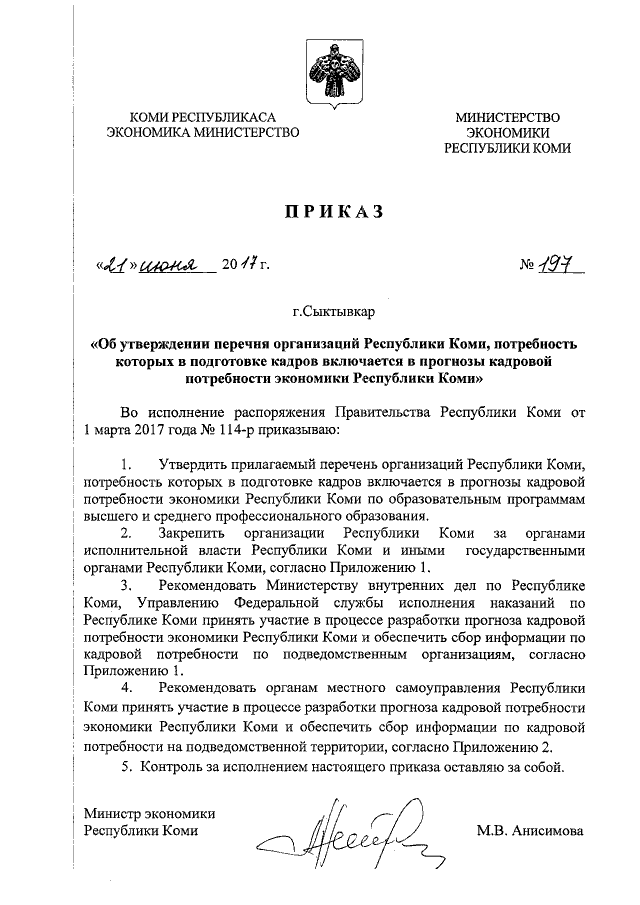 КОМИ РЕСПУБЛИКАСА
ЭКОНОМИКА МИНИСТЕРСТВО

МИНИСТЕРСТВО
ЭКОНОМИКИ
РЕСПУБЛИКИ КОМИ

ПРИКАЗ

«21» июня 2017 г.

№ 197

г.Сыктывкар

«Об утверждении перечня организаций Республики Коми, потребность которых в подготовке кадров включается в прогнозы кадровой потребности экономики Республики Коми»

Во исполнение распоряжения Правительства Республики Коми от 1 марта 2017 года № 114-р приказываю:

1. Утвердить прилагаемый перечень организаций Республики Коми, потребность которых в подготовке кадров включается в прогнозы кадровой потребности экономики Республики Коми по образовательным программам высшего и среднего профессионального образования.

2. Закрепить организации Республики Коми за органами исполнительной власти Республики Коми и иными государственными органами Республики Коми, согласно Приложению 1.

3. Рекомендовать Министерству внутренних дел по Республике Коми, Управлению Федеральной службы исполнения наказаний по Республике Коми принять участие в процессе разработки прогноза кадровой потребности экономики Республики Коми и обеспечить сбор информации по кадровой потребности по подведомственным организациям, согласно Приложению 1.

4. Рекомендовать органам местного самоуправления Республики Коми принять участие в процессе разработки прогноза кадровой потребности экономики Республики Коми и обеспечить сбор информации по кадровой потребности на подведомственной территории, согласно Приложению 2.

5. Контроль за исполнением настоящего приказа оставляю за собой.

Министр экономики
Республики Коми

М.В. Анисимова